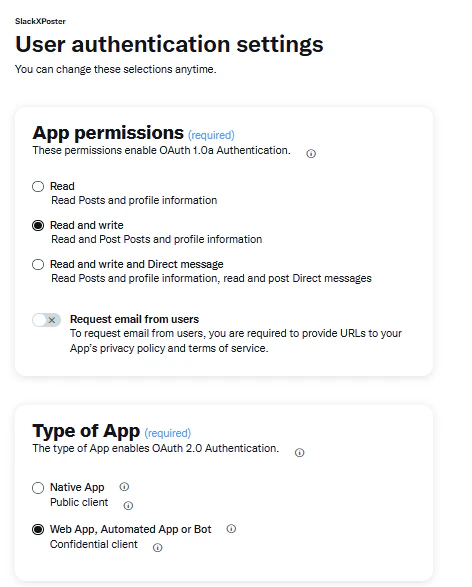 SlackXPoster

User authentication settings

You can change these selections anytime.

App permissions (required)

These permissions enable OAuth 1.0a Authentication.

Read
Read Posts and profile information

Read and write
Read and Post Posts and profile information

Read and write and Direct message
Read Posts and profile information, read and post Direct messages

Request email from users
To request email from users, you are required to provide URLs to your App's privacy policy and terms of service.

Type of App (required)

The type of App enables OAuth 2.0 Authentication.

Native App
Public client

Web App, Automated App or Bot
Confidential client